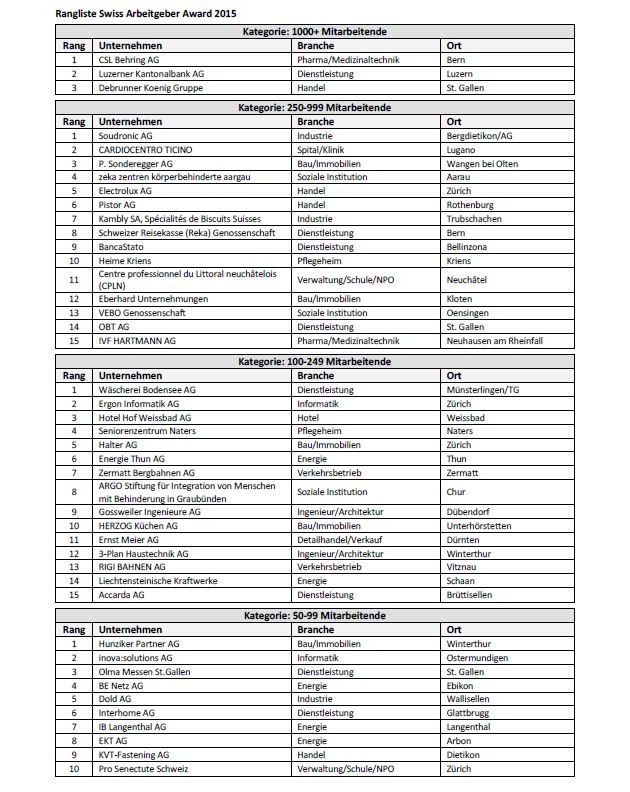 Rangliste Swiss Arbeitgeber Award 2015

Kategorie: 1000+ Mitarbeitende

| Rang | Unternehmen | Branche | Ort |
|---|---|---|---|
| 1 | CSL Behring AG | Pharma/Medizinaltechnik | Bern |
| 2 | Luzerner Kantonalbank AG | Dienstleistung | Luzern |
| 3 | Debrunner Koenig Gruppe | Handel | St. Gallen |

Kategorie: 250-999 Mitarbeitende

| Rang | Unternehmen | Branche | Ort |
|---|---|---|---|
| 1 | Soudronic AG | Industrie | Bergdietikon/AG |
| 2 | CARDIOCENTRO TICINO | Spital/Klinik | Lugano |
| 3 | P. Sonderegger AG | Bau/Immobilien | Wangen bei Olten |
| 4 | zeka zentren körperbehinderte aargau | Soziale Institution | Aarau |
| 5 | Electrolux AG | Handel | Zürich |
| 6 | Pistor AG | Handel | Rothenburg |
| 7 | Kambly SA, Spécialités de Biscuits Suisses | Industrie | Trubschachen |
| 8 | Schweizer Reisekasse (Reka) Genossenschaft | Dienstleistung | Bern |
| 9 | BancaStato | Dienstleistung | Bellinzona |
| 10 | Heime Kriens | Pflegeheim | Kriens |
| 11 | Centre professionnel du Littoral neuchâtelois (CPLN) | Verwaltung/Schule/NPO | Neuchâtel |
| 12 | Eberhard Unternehmungen | Bau/Immobilien | Kloten |
| 13 | VEBO Genossenschaft | Soziale Institution | Oensingen |
| 14 | OBT AG | Dienstleistung | St. Gallen |
| 15 | IVF HARTMANN AG | Pharma/Medizinaltechnik | Neuhausen am Rheinfall |

Kategorie: 100-249 Mitarbeitende

| Rang | Unternehmen | Branche | Ort |
|---|---|---|---|
| 1 | Wäscherei Bodensee AG | Dienstleistung | Münsterlingen/TG |
| 2 | Ergon Informatik AG | Informatik | Zürich |
| 3 | Hotel Hof Weissbad AG | Hotel | Weissbad |
| 4 | Seniorenzentrum Naters | Pflegeheim | Naters |
| 5 | Halter AG | Bau/Immobilien | Zürich |
| 6 | Energie Thun AG | Energie | Thun |
| 7 | Zermatt Bergbahnen AG | Verkehrsbetrieb | Zermatt |
| 8 | ARGO Stiftung für Integration von Menschen mit Behinderung in Graubünden | Soziale Institution | Chur |
| 9 | Gossweiler Ingenieure AG | Ingenieur/Architektur | Dübendorf |
| 10 | HERZOG Küchen AG | Bau/Immobilien | Unterhörstetten |
| 11 | Ernst Meier AG | Detailhandel/Verkauf | Dürnten |
| 12 | 3-Plan Haustechnik AG | Ingenieur/Architektur | Winterthur |
| 13 | RIGI BAHNEN AG | Verkehrsbetrieb | Vitznau |
| 14 | Liechtensteinische Kraftwerke | Energie | Schaan |
| 15 | Accarda AG | Dienstleistung | Brüttisellen |

Kategorie: 50-99 Mitarbeitende

| Rang | Unternehmen | Branche | Ort |
|---|---|---|---|
| 1 | Hunziker Partner AG | Bau/Immobilien | Winterthur |
| 2 | inova:solutions AG | Informatik | Ostermundigen |
| 3 | Olma Messen St.Gallen | Dienstleistung | St. Gallen |
| 4 | BE Netz AG | Energie | Ebikon |
| 5 | Dold AG | Industrie | Wallisellen |
| 6 | Interhome AG | Dienstleistung | Glattbrugg |
| 7 | IB Langenthal AG | Energie | Langenthal |
| 8 | EKT AG | Energie | Arbon |
| 9 | KVT-Fastening AG | Handel | Dietikon |
| 10 | Pro Senectute Schweiz | Verwaltung/Schule/NPO | Zürich |